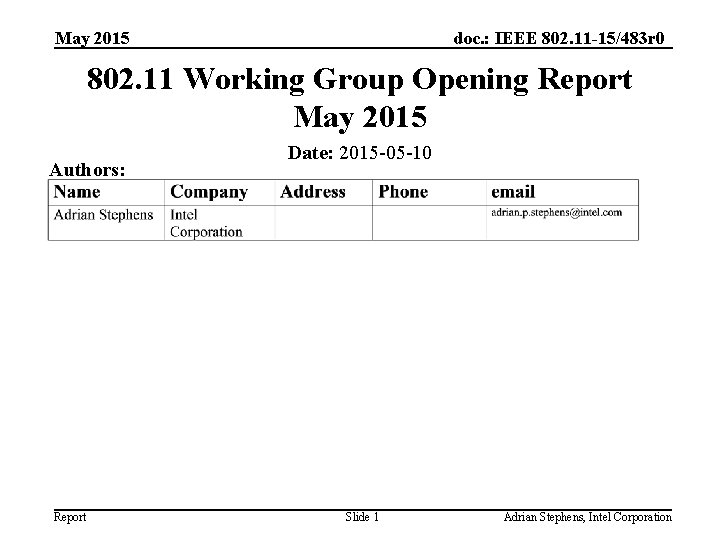 May 2015

doc.: IEEE 802.11-15/483r0

802.11 Working Group Opening Report May 2015

Date: 2015-05-10

Authors:

| Name | Company | Address | Phone | email |
|---|---|---|---|---|
| Adrian Stephens | Intel Corporation | | | adrian.p.stephens@intel.com |

Report

Slide 1

Adrian Stephens, Intel Corporation